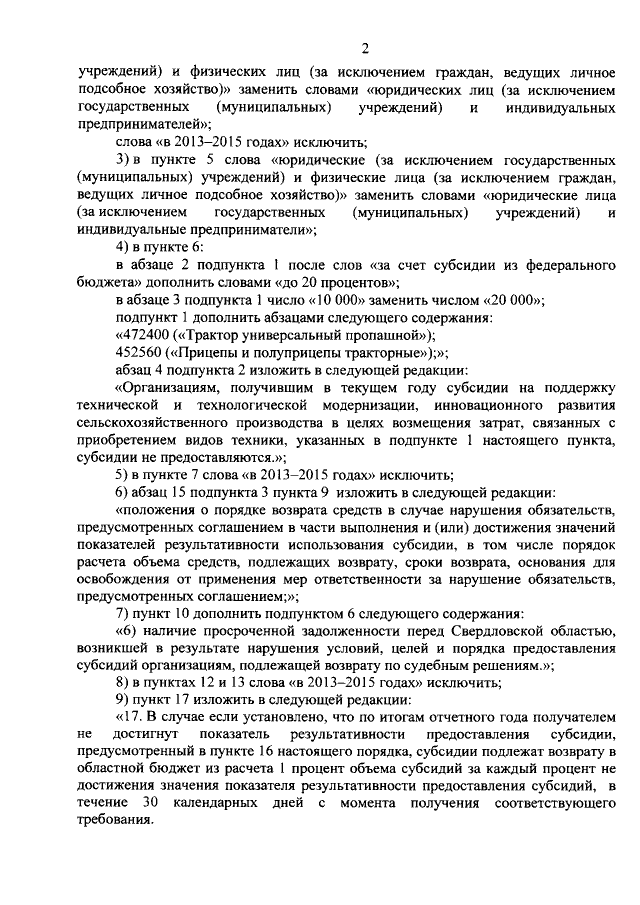 2

учреждений) и физических лиц (за исключением граждан, ведущих личное подсобное хозяйство)» заменить словами «юридических лиц (за исключением государственных (муниципальных) учреждений) и индивидуальных предпринимателей»;

слова «в 2013–2015 годах» исключить;

3) в пункте 5 слова «юридические (за исключением государственных (муниципальных) учреждений) и физические лица (за исключением граждан, ведущих личное подсобное хозяйство)» заменить словами «юридические лица (за исключением государственных (муниципальных) учреждений) и индивидуальные предприниматели»;

4) в пункте 6:

в абзаце 2 подпункта 1 после слов «за счет субсидии из федерального бюджета» дополнить словами «до 20 процентов»;

в абзаце 3 подпункта 1 число «10 000» заменить числом «20 000»;

подпункт 1 дополнить абзацами следующего содержания:

«472400 («Трактор универсальный пропашной»);

452560 («Прицепы и полуприцепы тракторные»);»;

абзац 4 подпункта 2 изложить в следующей редакции:

«Организациям, получившим в текущем году субсидии на поддержку технической и технологической модернизации, инновационного развития сельскохозяйственного производства в целях возмещения затрат, связанных с приобретением видов техники, указанных в подпункте 1 настоящего пункта, субсидии не предоставляются.»;

5) в пункте 7 слова «в 2013–2015 годах» исключить;

6) абзац 15 подпункта 3 пункта 9 изложить в следующей редакции:

«положения о порядке возврата средств в случае нарушения обязательств, предусмотренных соглашением в части выполнения и (или) достижения значений показателей результативности использования субсидии, в том числе порядок расчета объема средств, подлежащих возврату, сроки возврата, основания для освобождения от применения мер ответственности за нарушение обязательств, предусмотренных соглашением;»;

7) пункт 10 дополнить подпунктом 6 следующего содержания:

«6) наличие просроченной задолженности перед Свердловской областью, возникшей в результате нарушения условий, целей и порядка предоставления субсидий организациям, подлежащей возврату по судебным решениям.»;

8) в пунктах 12 и 13 слова «в 2013–2015 годах» исключить;

9) пункт 17 изложить в следующей редакции:

«17. В случае если установлено, что по итогам отчетного года получателем не достигнут показатель результативности предоставления субсидии, предусмотренный в пункте 16 настоящего порядка, субсидии подлежат возврату в областной бюджет из расчета 1 процент объема субсидий за каждый процент не достижения значения показателя результативности предоставления субсидий, в течение 30 календарных дней с момента получения соответствующего требования.